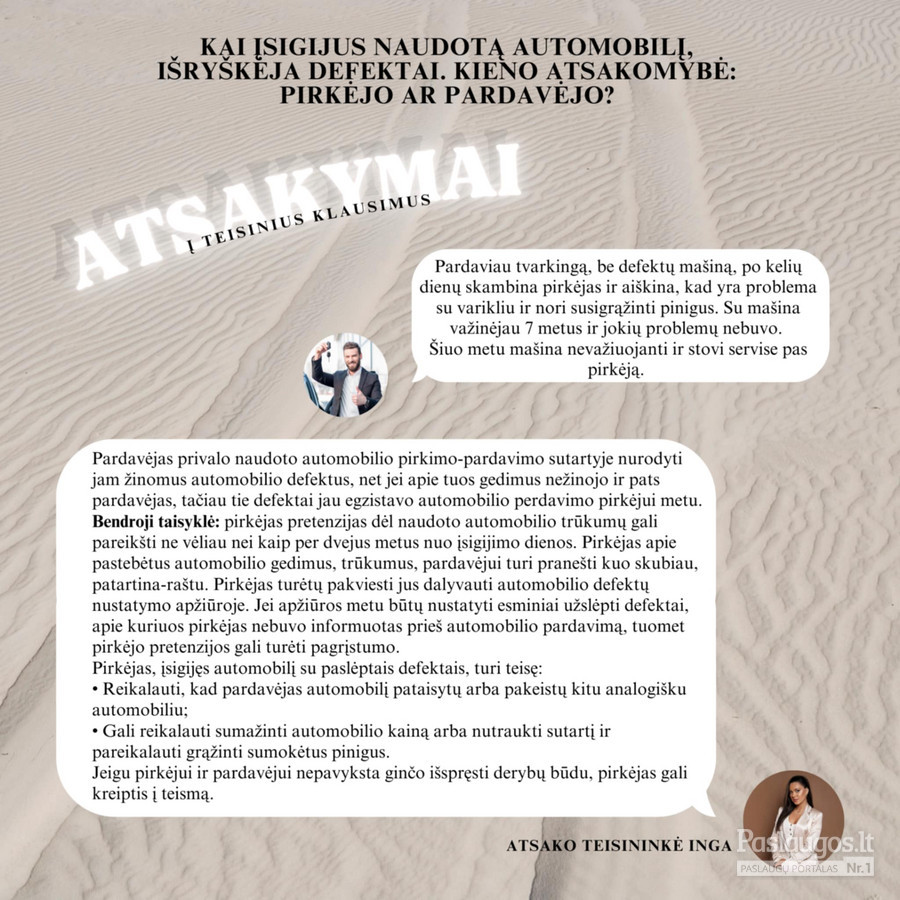 KAI ĮSIGIJUS NAUDOTĄ AUTOMOBILĮ, IŠRYŠKĖJA DEFEKTAI. KIENO ATSAKOMYBĖ: PIRKĖJO AR PARDAVĖJO?

ATSAKYMAI
Į TEISINIUS KLAUSIMUS

Pardaviau tvarkingą, be defektų mašiną, po kelių dienų skambina pirkėjas ir aiškina, kad yra problema su varikliu ir nori susigrąžinti pinigus. Su mašina važinėjau 7 metus ir jokių problemų nebuvo. Šiuo metu mašina nevažiuojanti ir stovi servise pas pirkėją.

Pardavėjas privalo naudoto automobilio pirkimo-pardavimo sutartyje nurodyti jam žinomus automobilio defektus, net jei apie tuos gedimus nežinojo ir pats pardavėjas, tačiau tie defektai jau egzistavo automobilio perdavimo pirkėjui metu.
Bendroji taisyklė: pirkėjas pretenzijas dėl naudoto automobilio trūkumų gali pareikšti ne vėliau nei kaip per dvejus metus nuo įsigijimo dienos. Pirkėjas apie pastebėtus automobilio gedimus, trūkumus, pardavėjui turi pranešti kuo skubiau, patartina-raštu. Pirkėjas turėtų pakviesti jus dalyvauti automobilio defektų nustatymo apžiūroje. Jei apžiūros metu būtų nustatyti esminiai užslėpti defektai, apie kuriuos pirkėjas nebuvo informuotas prieš automobilio pardavimą, tuomet pirkėjo pretenzijos gali turėti pagrįstumo.
Pirkėjas, įsigijęs automobilį su paslėptais defektais, turi teisę:
• Reikalauti, kad pardavėjas automobilį pataisytų arba pakeistų kitu analogišku automobiliu;
• Gali reikalauti sumažinti automobilio kainą arba nutraukti sutartį ir pareikalauti grąžinti sumokėtus pinigus.
Jeigu pirkėjui ir pardavėjui nepavyksta ginčo išspręsti derybų būdu, pirkėjas gali kreiptis į teismą.

ATSAKO TEISININKĖ INGA

Paslaugos.lt
PASLAUGŲ PORTALAS Nr.1